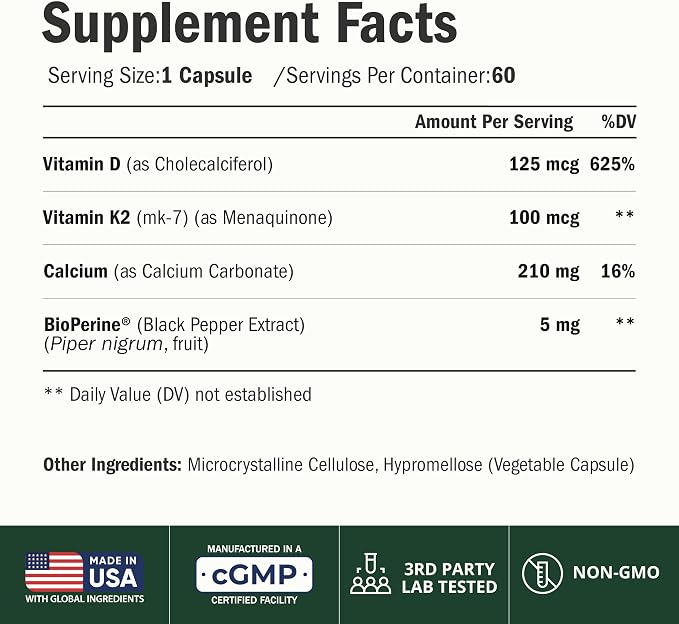 Supplement Facts

Serving Size:1 Capsule /Servings Per Container:60

| | Amount Per Serving | %DV |
|---|---|---|
| Vitamin D (as Cholecalciferol) | 125 mcg | 625% |
| Vitamin K2 (mk-7) (as Menaquinone) | 100 mcg | ** |
| Calcium (as Calcium Carbonate) | 210 mg | 16% |
| BioPerine® (Black Pepper Extract) (Piper nigrum, fruit) | 5 mg | ** |

** Daily Value (DV) not established

Other Ingredients: Microcrystalline Cellulose, Hypromellose (Vegetable Capsule)

MADE IN USA
WITH GLOBAL INGREDIENTS

MANUFACTURED IN A
cGMP
CERTIFIED FACILITY

3RD PARTY
LAB TESTED

NON-GMO